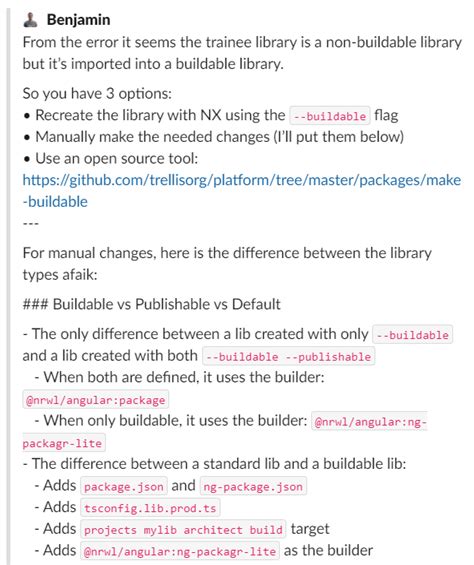 Benjamin
From the error it seems the trainee library is a non-buildable library but it's imported into a buildable library.

So you have 3 options:
• Recreate the library with NX using the --buildable flag
• Manually make the needed changes (I'll put them below)
• Use an open source tool: https://github.com/trellisorg/platform/tree/master/packages/make-buildable
---

For manual changes, here is the difference between the library types afaik:

### Buildable vs Publishable vs Default

- The only difference between a lib created with only --buildable and a lib created with both --buildable --publishable
  - When both are defined, it uses the builder: @nrwl/angular:package
  - When only buildable, it uses the builder: @nrwl/angular:ng-packagr-lite
- The difference between a standard lib and a buildable lib:
  - Adds package.json and ng-package.json
  - Adds tsconfig.lib.prod.ts
  - Adds projects mylib architect build target
  - Adds @nrwl/angular:ng-packagr-lite as the builder